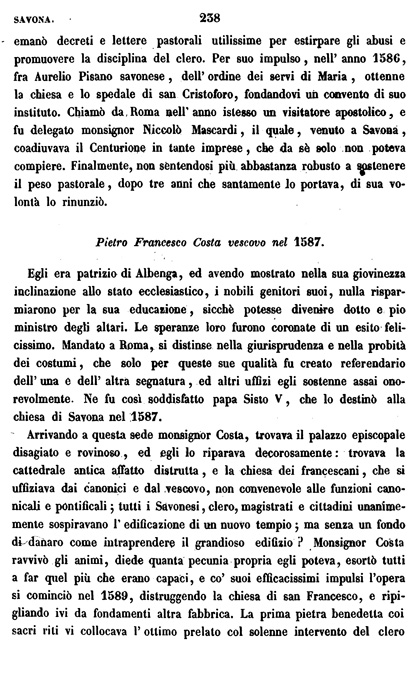 SAVONA. 238

emanò decreti e lettere pastorali utilissime per estirpare gli abusi e promuovere la disciplina del clero. Per suo impulso, nell' anno 1586, fra Aurelio Pisano savonese, dell' ordine dei servi di Maria, ottenne la chiesa e lo spedale di san Cristoforo, fondandovi un convento di suo instituto. Chiamò da Roma nell' anno istesso un visitatore apostolico, e fu delegato monsignor Niccolò Mascardi, il quale, venuto a Savona, coadiuvava il Centurione in tante imprese, che da sè solo non poteva compiere. Finalmente, non sentendosi più abbastanza robusto a sostenere il peso pastorale, dopo tre anni che santamente lo portava, di sua volontà lo rinunziò.

Pietro Francesco Costa vescovo nel 1587.

Egli era patrizio di Albenga, ed avendo mostrato nella sua giovinezza inclinazione allo stato ecclesiastico, i nobili genitori suoi, nulla risparmiarono per la sua educazione, sicchè potesse divenire dotto e pio ministro degli altari. Le speranze loro furono coronate di un esito felicissimo. Mandato a Roma, si distinse nella giurisprudenza e nella probità dei costumi, che solo per queste sue qualità fu creato referendario dell' una e dell' altra segnatura, ed altri uffizi egli sostenne assai onorevolmente. Ne fu così soddisfatto papa Sisto V, che lo destinò alla chiesa di Savona nel 1587.

Arrivando a questa sede monsignor Costa, trovava il palazzo episcopale disagiato e rovinoso, ed egli lo riparava decorosamente: trovava la cattedrale antica affatto distrutta, e la chiesa dei francescani, che si uffiziava dai canonici e dal vescovo, non convenevole alle funzioni canonicali e pontificali; tutti i Savonesi, clero, magistrati e cittadini unanimemente sospiravano l' edificazione di un nuovo tempio; ma senza un fondo di danaro come intraprendere il grandioso edifizio? Monsignor Costa ravvivò gli animi, diede quanta pecunia propria egli poteva, esortò tutti a far quel più che erano capaci, e co' suoi efficacissimi impulsi l'opera si cominciò nel 1589, distruggendo la chiesa di san Francesco, e ripigliando ivi da fondamenti altra fabbrica. La prima pietra benedetta coi sacri riti vi collocava l' ottimo prelato col solenne intervento del clero